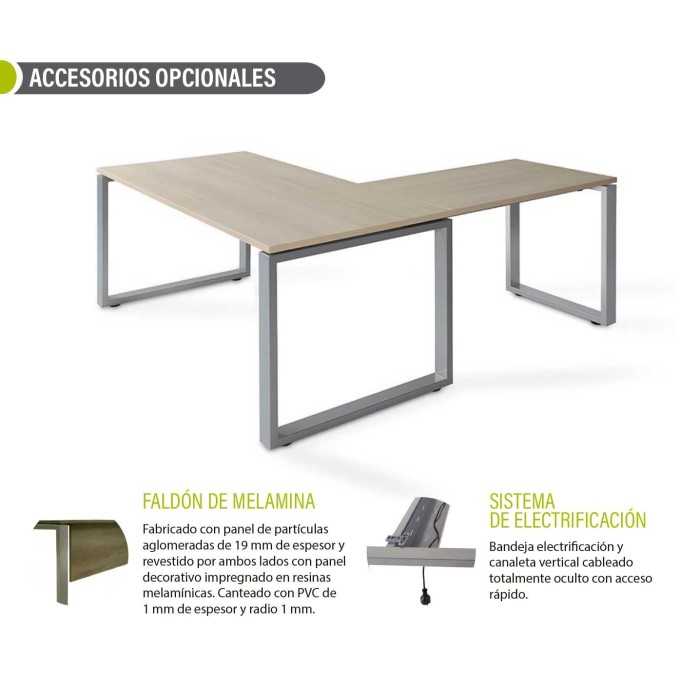 ACCESORIOS OPCIONALES

FALDÓN DE MELAMINA

Fabricado con panel de partículas aglomeradas de 19 mm de espesor y revestido por ambos lados con panel decorativo impregnado en resinas melamínicas. Canteado con PVC de 1 mm de espesor y radio 1 mm.

SISTEMA
DE ELECTRIFICACIÓN

Bandeja electrificación y canaleta vertical cableado totalmente oculto con acceso rápido.